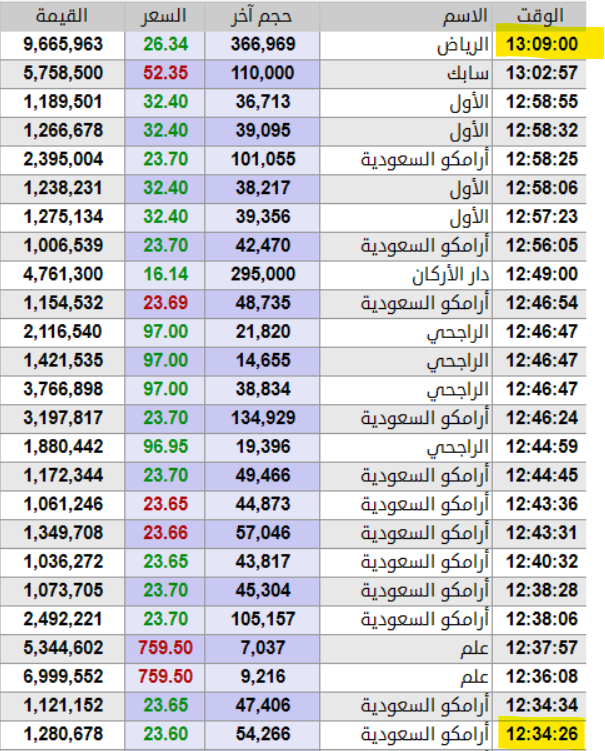 | الوقت | الاسم | حجم آخر | السعر | القيمة |
|---|---|---|---|---|
| 13:09:00 | الرياض | 366,969 | 26.34 | 9,665,963 |
| 13:02:57 | سابك | 110,000 | 52.35 | 5,758,500 |
| 12:58:55 | الأول | 36,713 | 32.40 | 1,189,501 |
| 12:58:32 | الأول | 39,095 | 32.40 | 1,266,678 |
| 12:58:25 | أرامكو السعودية | 101,055 | 23.70 | 2,395,004 |
| 12:58:06 | الأول | 38,217 | 32.40 | 1,238,231 |
| 12:57:23 | الأول | 39,356 | 32.40 | 1,275,134 |
| 12:56:05 | أرامكو السعودية | 42,470 | 23.70 | 1,006,539 |
| 12:49:00 | دار الأركان | 295,000 | 16.14 | 4,761,300 |
| 12:46:54 | أرامكو السعودية | 48,735 | 23.69 | 1,154,532 |
| 12:46:47 | الراجحي | 21,820 | 97.00 | 2,116,540 |
| 12:46:47 | الراجحي | 14,655 | 97.00 | 1,421,535 |
| 12:46:47 | الراجحي | 38,834 | 97.00 | 3,766,898 |
| 12:46:24 | أرامكو السعودية | 134,929 | 23.70 | 3,197,817 |
| 12:44:59 | الراجحي | 19,396 | 96.95 | 1,880,442 |
| 12:44:45 | أرامكو السعودية | 49,466 | 23.70 | 1,172,344 |
| 12:43:36 | أرامكو السعودية | 44,873 | 23.65 | 1,061,246 |
| 12:43:31 | أرامكو السعودية | 57,046 | 23.66 | 1,349,708 |
| 12:40:32 | أرامكو السعودية | 43,817 | 23.65 | 1,036,272 |
| 12:38:28 | أرامكو السعودية | 45,304 | 23.70 | 1,073,705 |
| 12:38:06 | أرامكو السعودية | 105,157 | 23.70 | 2,492,221 |
| 12:37:57 | علم | 7,037 | 759.50 | 5,344,602 |
| 12:36:08 | علم | 9,216 | 759.50 | 6,999,552 |
| 12:34:34 | أرامكو السعودية | 47,406 | 23.65 | 1,121,152 |
| 12:34:26 | أرامكو السعودية | 54,266 | 23.60 | 1,280,678 |